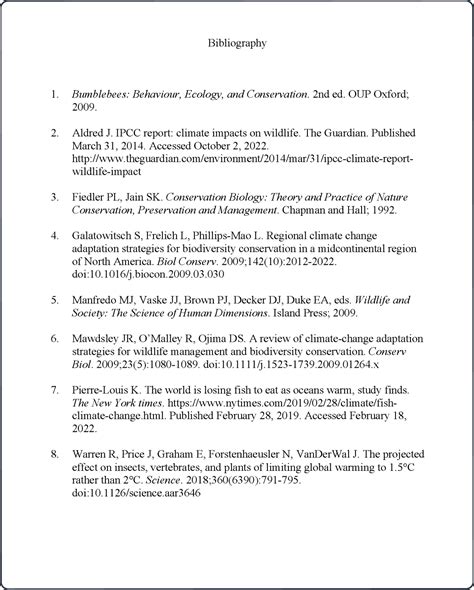 Bibliography

1. Bumblebees: Behaviour, Ecology, and Conservation. 2nd ed. OUP Oxford; 2009.

2. Aldred J. IPCC report: climate impacts on wildlife. The Guardian. Published March 31, 2014. Accessed October 2, 2022. http://www.theguardian.com/environment/2014/mar/31/ipcc-climate-report-wildlife-impact

3. Fiedler PL, Jain SK. Conservation Biology: Theory and Practice of Nature Conservation, Preservation and Management. Chapman and Hall; 1992.

4. Galatowitsch S, Frelich L, Phillips-Mao L. Regional climate change adaptation strategies for biodiversity conservation in a midcontinental region of North America. Biol Conserv. 2009;142(10):2012-2022. doi:10.1016/j.biocon.2009.03.030

5. Manfredo MJ, Vaske JJ, Brown PJ, Decker DJ, Duke EA, eds. Wildlife and Society: The Science of Human Dimensions. Island Press; 2009.

6. Mawdsley JR, O'Malley R, Ojima DS. A review of climate-change adaptation strategies for wildlife management and biodiversity conservation. Conserv Biol. 2009;23(5):1080-1089. doi:10.1111/j.1523-1739.2009.01264.x

7. Pierre-Louis K. The world is losing fish to eat as oceans warm, study finds. The New York times. https://www.nytimes.com/2019/02/28/climate/fish-climate-change.html. Published February 28, 2019. Accessed February 18, 2022.

8. Warren R, Price J, Graham E, Forstenhaeusler N, VanDerWal J. The projected effect on insects, vertebrates, and plants of limiting global warming to 1.5°C rather than 2°C. Science. 2018;360(6390):791-795. doi:10.1126/science.aar3646